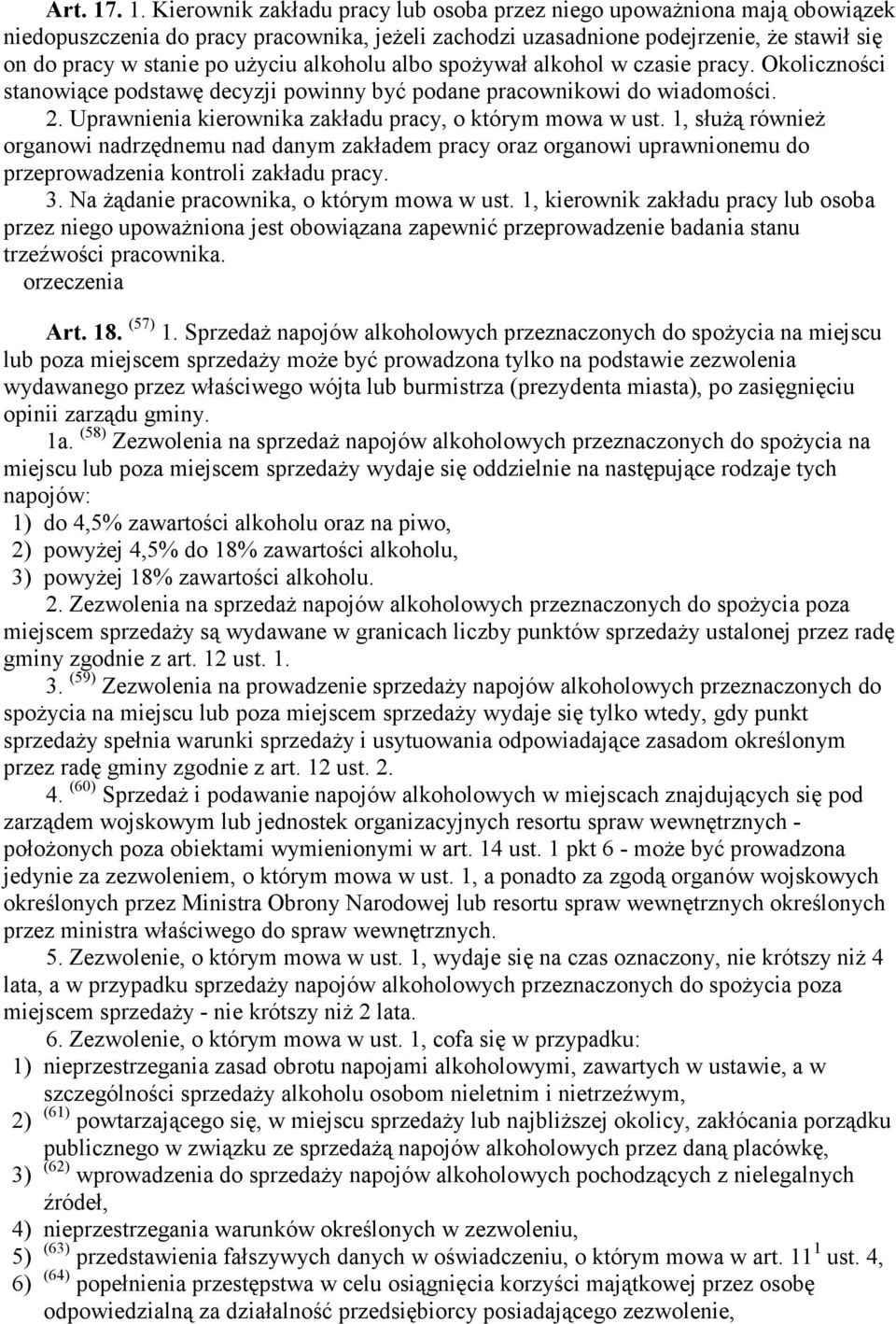 Art. 17. 1. Kierownik zakładu pracy lub osoba przez niego upoważniona mają obowiązek niedopuszczenia do pracy pracownika, jeżeli zachodzi uzasadnione podejrzenie, że stawił się on do pracy w stanie po użyciu alkoholu albo spożywał alkohol w czasie pracy. Okoliczności stanowiące podstawę decyzji powinny być podane pracownikowi do wiadomości.

2. Uprawnienia kierownika zakładu pracy, o którym mowa w ust. 1, służą również organowi nadrzędnemu nad danym zakładem pracy oraz organowi uprawnionemu do przeprowadzenia kontroli zakładu pracy.

3. Na żądanie pracownika, o którym mowa w ust. 1, kierownik zakładu pracy lub osoba przez niego upoważniona jest obowiązana zapewnić przeprowadzenie badania stanu trzeźwości pracownika.

orzeczenia

Art. 18. $^{(57)}$ 1. Sprzedaż napojów alkoholowych przeznaczonych do spożycia na miejscu lub poza miejscem sprzedaży może być prowadzona tylko na podstawie zezwolenia wydawanego przez właściwego wójta lub burmistrza (prezydenta miasta), po zasięgnięciu opinii zarządu gminy.

1a. $^{(58)}$ Zezwolenia na sprzedaż napojów alkoholowych przeznaczonych do spożycia na miejscu lub poza miejscem sprzedaży wydaje się oddzielnie na następujące rodzaje tych napojów:
1) do 4,5% zawartości alkoholu oraz na piwo,
2) powyżej 4,5% do 18% zawartości alkoholu,
3) powyżej 18% zawartości alkoholu.

2. Zezwolenia na sprzedaż napojów alkoholowych przeznaczonych do spożycia poza miejscem sprzedaży są wydawane w granicach liczby punktów sprzedaży ustalonej przez radę gminy zgodnie z art. 12 ust. 1.

3. $^{(59)}$ Zezwolenia na prowadzenie sprzedaży napojów alkoholowych przeznaczonych do spożycia na miejscu lub poza miejscem sprzedaży wydaje się tylko wtedy, gdy punkt sprzedaży spełnia warunki sprzedaży i usytuowania odpowiadające zasadom określonym przez radę gminy zgodnie z art. 12 ust. 2.

4. $^{(60)}$ Sprzedaż i podawanie napojów alkoholowych w miejscach znajdujących się pod zarządem wojskowym lub jednostek organizacyjnych resortu spraw wewnętrznych - położonych poza obiektami wymienionymi w art. 14 ust. 1 pkt 6 - może być prowadzona jedynie za zezwoleniem, o którym mowa w ust. 1, a ponadto za zgodą organów wojskowych określonych przez Ministra Obrony Narodowej lub resortu spraw wewnętrznych określonych przez ministra właściwego do spraw wewnętrznych.

5. Zezwolenie, o którym mowa w ust. 1, wydaje się na czas oznaczony, nie krótszy niż 4 lata, a w przypadku sprzedaży napojów alkoholowych przeznaczonych do spożycia poza miejscem sprzedaży - nie krótszy niż 2 lata.

6. Zezwolenie, o którym mowa w ust. 1, cofa się w przypadku:
1) nieprzestrzegania zasad obrotu napojami alkoholowymi, zawartych w ustawie, a w szczególności sprzedaży alkoholu osobom nieletnim i nietrzeźwym,
2) $^{(61)}$ powtarzającego się, w miejscu sprzedaży lub najbliższej okolicy, zakłócania porządku publicznego w związku ze sprzedażą napojów alkoholowych przez daną placówkę,
3) $^{(62)}$ wprowadzenia do sprzedaży napojów alkoholowych pochodzących z nielegalnych źródeł,
4) nieprzestrzegania warunków określonych w zezwoleniu,
5) $^{(63)}$ przedstawienia fałszywych danych w oświadczeniu, o którym mowa w art. $11^1$ ust. 4,
6) $^{(64)}$ popełnienia przestępstwa w celu osiągnięcia korzyści majątkowej przez osobę odpowiedzialną za działalność przedsiębiorcy posiadającego zezwolenie,